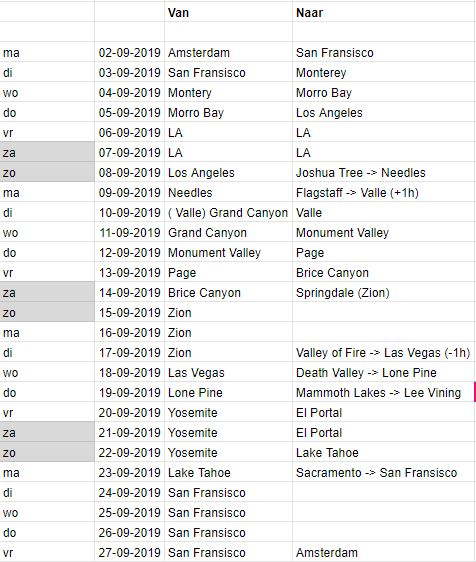 | | | Van | Naar |
|---|---|---|---|
| | | | |
| ma | 02-09-2019 | Amsterdam | San Fransisco |
| di | 03-09-2019 | San Fransisco | Monterey |
| wo | 04-09-2019 | Montery | Morro Bay |
| do | 05-09-2019 | Morro Bay | Los Angeles |
| vr | 06-09-2019 | LA | LA |
| za | 07-09-2019 | LA | LA |
| zo | 08-09-2019 | Los Angeles | Joshua Tree -> Needles |
| ma | 09-09-2019 | Needles | Flagstaff -> Valle (+1h) |
| di | 10-09-2019 | ( Valle) Grand Canyon | Valle |
| wo | 11-09-2019 | Grand Canyon | Monument Valley |
| do | 12-09-2019 | Monument Valley | Page |
| vr | 13-09-2019 | Page | Brice Canyon |
| za | 14-09-2019 | Brice Canyon | Springdale (Zion) |
| zo | 15-09-2019 | Zion | |
| ma | 16-09-2019 | Zion | |
| di | 17-09-2019 | Zion | Valley of Fire -> Las Vegas (-1h) |
| wo | 18-09-2019 | Las Vegas | Death Valley -> Lone Pine |
| do | 19-09-2019 | Lone Pine | Mammoth Lakes -> Lee Vining |
| vr | 20-09-2019 | Yosemite | El Portal |
| za | 21-09-2019 | Yosemite | El Portal |
| zo | 22-09-2019 | Yosemite | Lake Tahoe |
| ma | 23-09-2019 | Lake Tahoe | Sacramento -> San Fransisco |
| di | 24-09-2019 | San Fransisco | |
| wo | 25-09-2019 | San Fransisco | |
| do | 26-09-2019 | San Fransisco | |
| vr | 27-09-2019 | San Fransisco | Amsterdam |